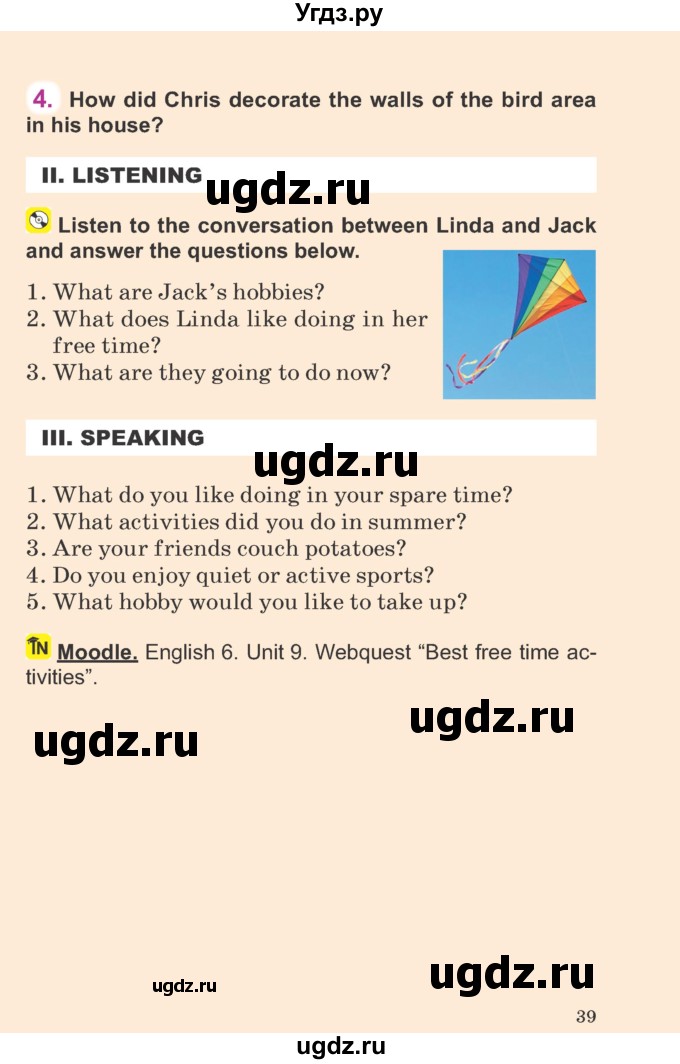 Угдз.ру

4. How did Chris decorate the walls of the bird area in his house?

II. LISTENING

ugdz.ru

Listen to the conversation between Linda and Jack and answer the questions below.

1. What are Jack's hobbies?
2. What does Linda like doing in her free time?
3. What are they going to do now?

III. SPEAKING

ugdz.ru

1. What do you like doing in your spare time?
2. What activities did you do in summer?
3. Are your friends couch potatoes?
4. Do you enjoy quiet or active sports?
5. What hobby would you like to take up?

TN Moodle. English 6. Unit 9. Webquest "Best free time activities".

ugdz.ru

ugdz.ru

ugdz.ru

ugdz.ru

39

ugdz.ru